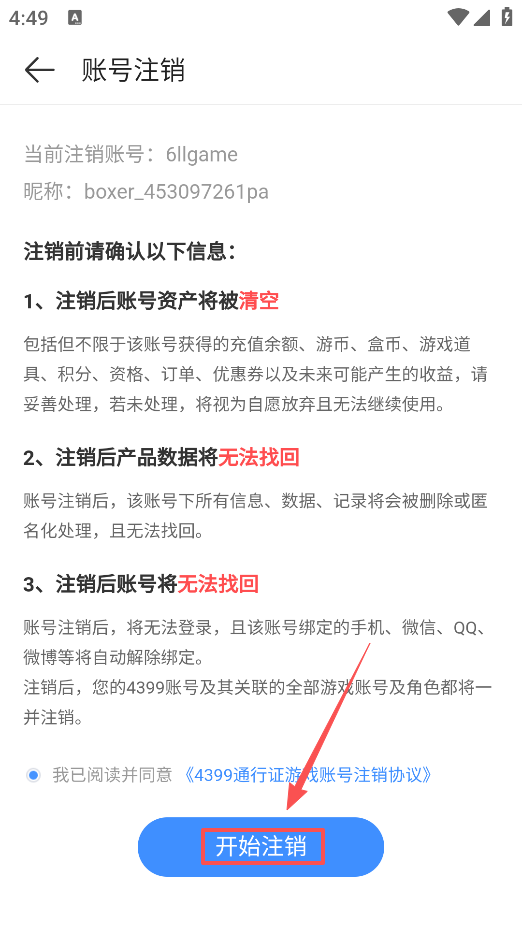 4:49

账号注销

当前注销账号：6llgame
昵称：boxer_453097261pa

注销前请确认以下信息：

1、注销后账号资产将被清空

包括但不限于该账号获得的充值余额、游币、盒币、游戏道具、积分、资格、订单、优惠券以及未来可能产生的收益，请妥善处理，若未处理，将视为自愿放弃且无法继续使用。

2、注销后产品数据将无法找回

账号注销后，该账号下所有信息、数据、记录将会被删除或匿名化处理，且无法找回。

3、注销后账号将无法找回

账号注销后，将无法登录，且该账号绑定的手机、微信、QQ、微博等将自动解除绑定。
注销后，您的4399账号及其关联的全部游戏账号及角色都将一并注销。

我已阅读并同意《4399通行证游戏账号注销协议》

开始注销